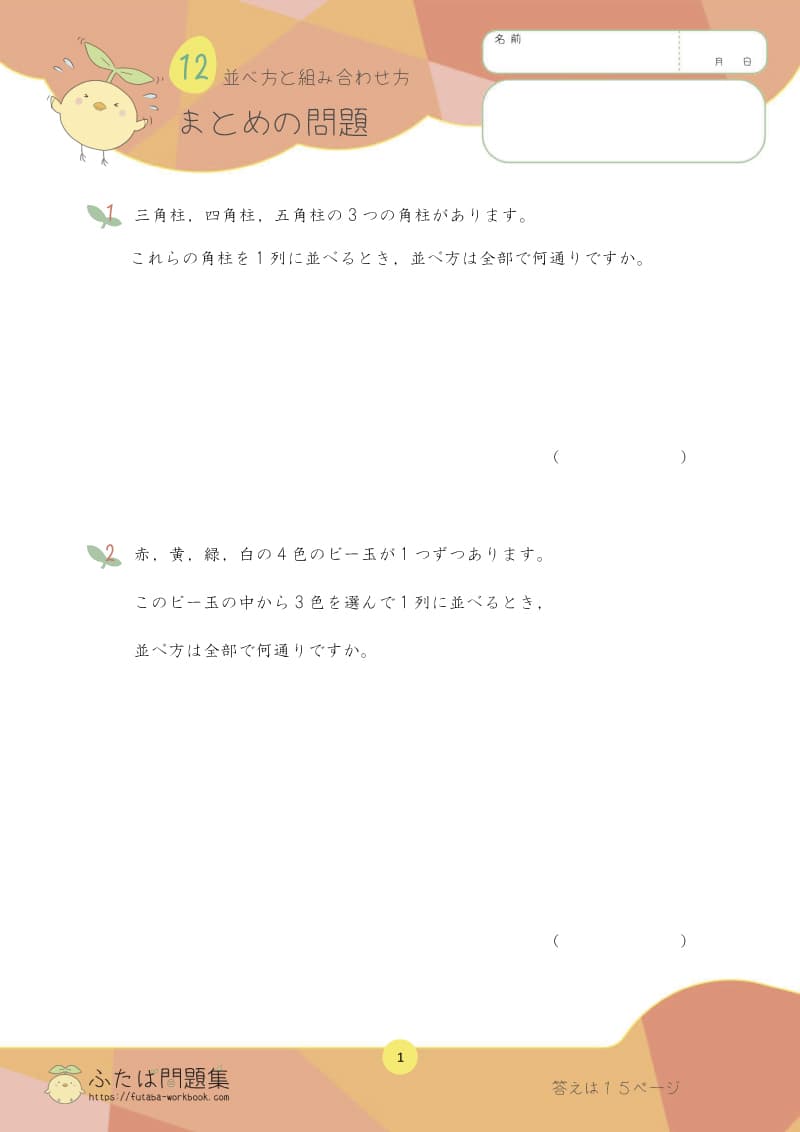 12 並べ方と組み合わせ方

まとめの問題

名前

月　日

1 三角柱，四角柱，五角柱の３つの角柱があります。

これらの角柱を１列に並べるとき，並べ方は全部で何通りですか。

(　　　　　)

2 赤，黄，緑，白の４色のビー玉が１つずつあります。

このビー玉の中から３色を選んで１列に並べるとき，

並べ方は全部で何通りですか。

(　　　　　)

1

ふたば問題集
https://futaba-workbook.com

答えは１５ページ